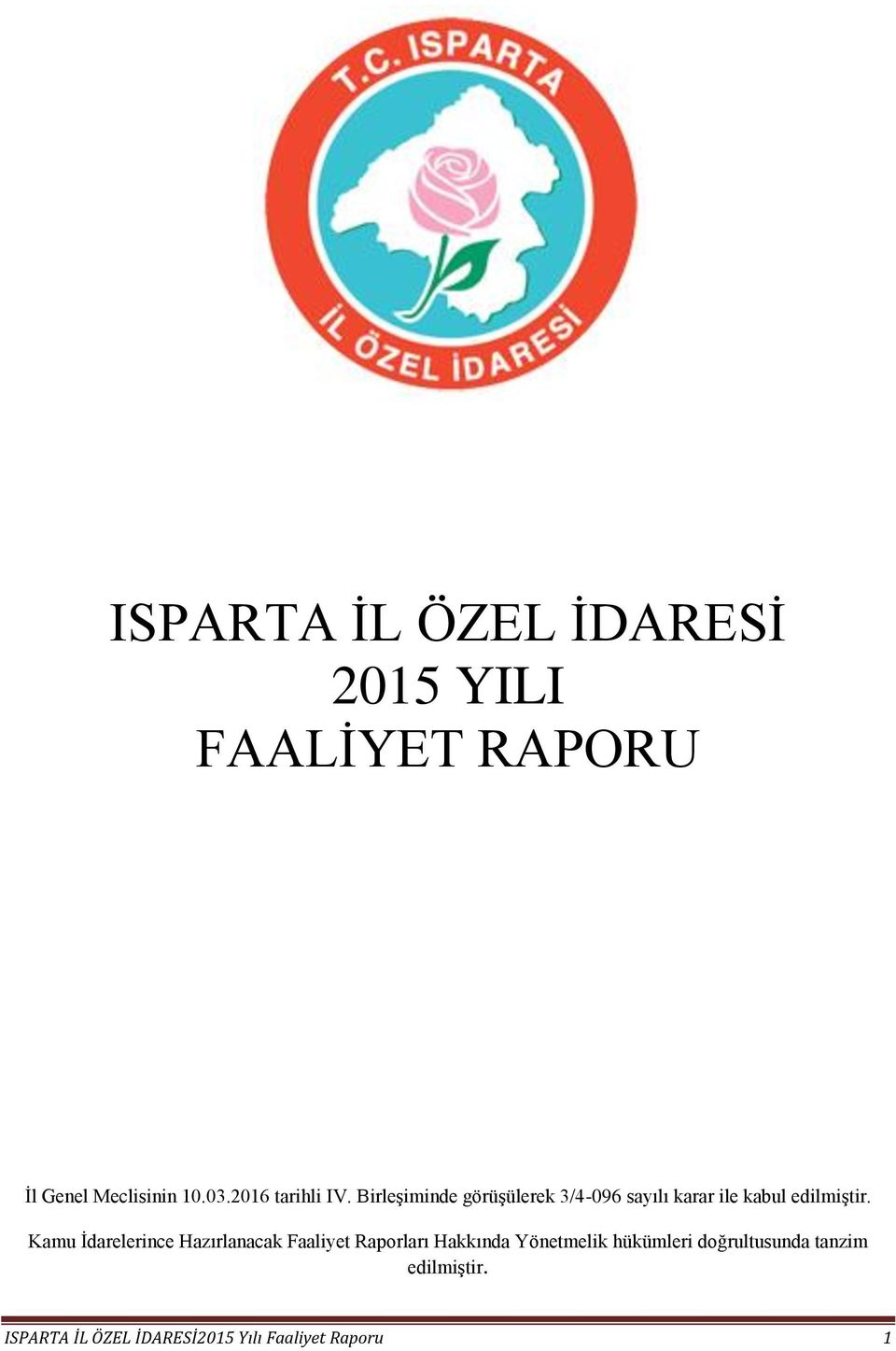 T.C. ISPARTA
İL ÖZEL İDARESİ

ISPARTA İL ÖZEL İDARESİ
2015 YILI
FAALİYET RAPORU

İl Genel Meclisinin 10.03.2016 tarihli IV. Birleşiminde görüşülerek 3/4-096 sayılı karar ile kabul edilmiştir.

Kamu İdarelerince Hazırlanacak Faaliyet Raporları Hakkında Yönetmelik hükümleri doğrultusunda tanzim edilmiştir.

ISPARTA İL ÖZEL İDARESİ2015 Yılı Faaliyet Raporu 1